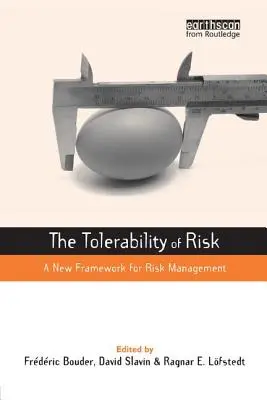 earthscan
from Routledge

The Tolerability of Risk

A New Framework for Risk Management

Edited by
Frédéric Bouder, David Slavin & Ragnar E. Löfstedt